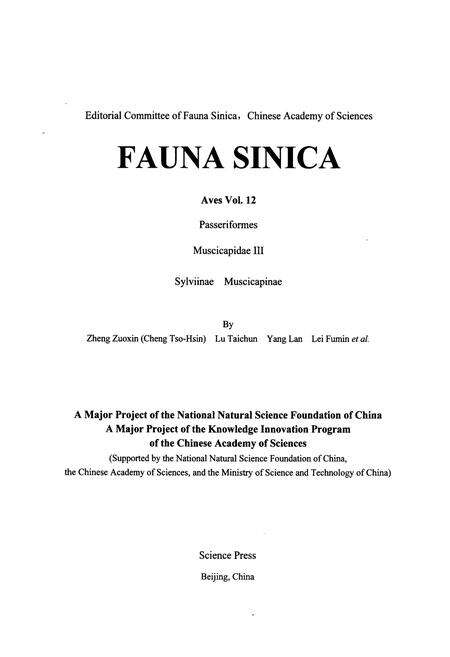 Editorial Committee of Fauna Sinica, Chinese Academy of Sciences

FAUNA SINICA

Aves Vol. 12

Passeriformes

Muscicapidae III

Sylviinae Muscicapinae

By

Zheng Zuoxin (Cheng Tso-Hsin) Lu Taichun Yang Lan Lei Fumin et al.

A Major Project of the National Natural Science Foundation of China
A Major Project of the Knowledge Innovation Program of the Chinese Academy of Sciences
(Supported by the National Natural Science Foundation of China, the Chinese Academy of Sciences, and the Ministry of Science and Technology of China)

Science Press

Beijing, China